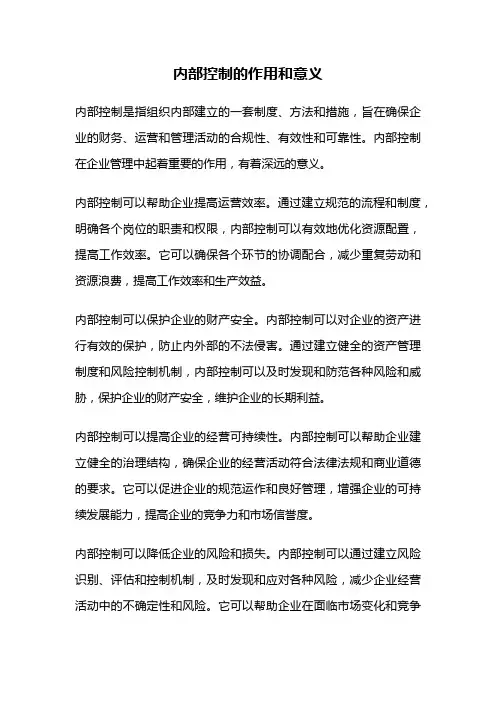 内部控制的作用和意义

内部控制是指组织内部建立的一套制度、方法和措施，旨在确保企业的财务、运营和管理活动的合规性、有效性和可靠性。内部控制在企业管理中起着重要的作用，有着深远的意义。

内部控制可以帮助企业提高运营效率。通过建立规范的流程和制度，明确各个岗位的职责和权限，内部控制可以有效地优化资源配置，提高工作效率。它可以确保各个环节的协调配合，减少重复劳动和资源浪费，提高工作效率和生产效益。

内部控制可以保护企业的财产安全。内部控制可以对企业的资产进行有效的保护，防止内外部的不法侵害。通过建立健全的资产管理制度和风险控制机制，内部控制可以及时发现和防范各种风险和威胁，保护企业的财产安全，维护企业的长期利益。

内部控制可以提高企业的经营可持续性。内部控制可以帮助企业建立健全的治理结构，确保企业的经营活动符合法律法规和商业道德的要求。它可以促进企业的规范运作和良好管理，增强企业的可持续发展能力，提高企业的竞争力和市场信誉度。

内部控制可以降低企业的风险和损失。内部控制可以通过建立风险识别、评估和控制机制，及时发现和应对各种风险，减少企业经营活动中的不确定性和风险。它可以帮助企业在面临市场变化和竞争